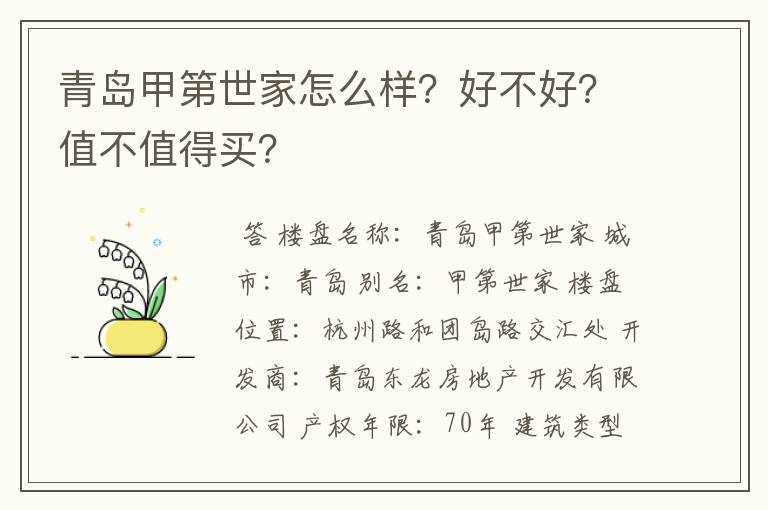 青岛甲第世家怎么样？好不好？值不值得买？

答 楼盘名称：青岛甲第世家 城市：青岛 别名：甲第世家 楼盘位置：杭州路和团岛路交汇处 开发商：青岛东龙房地产开发有限公司 产权年限：70年 建筑类型